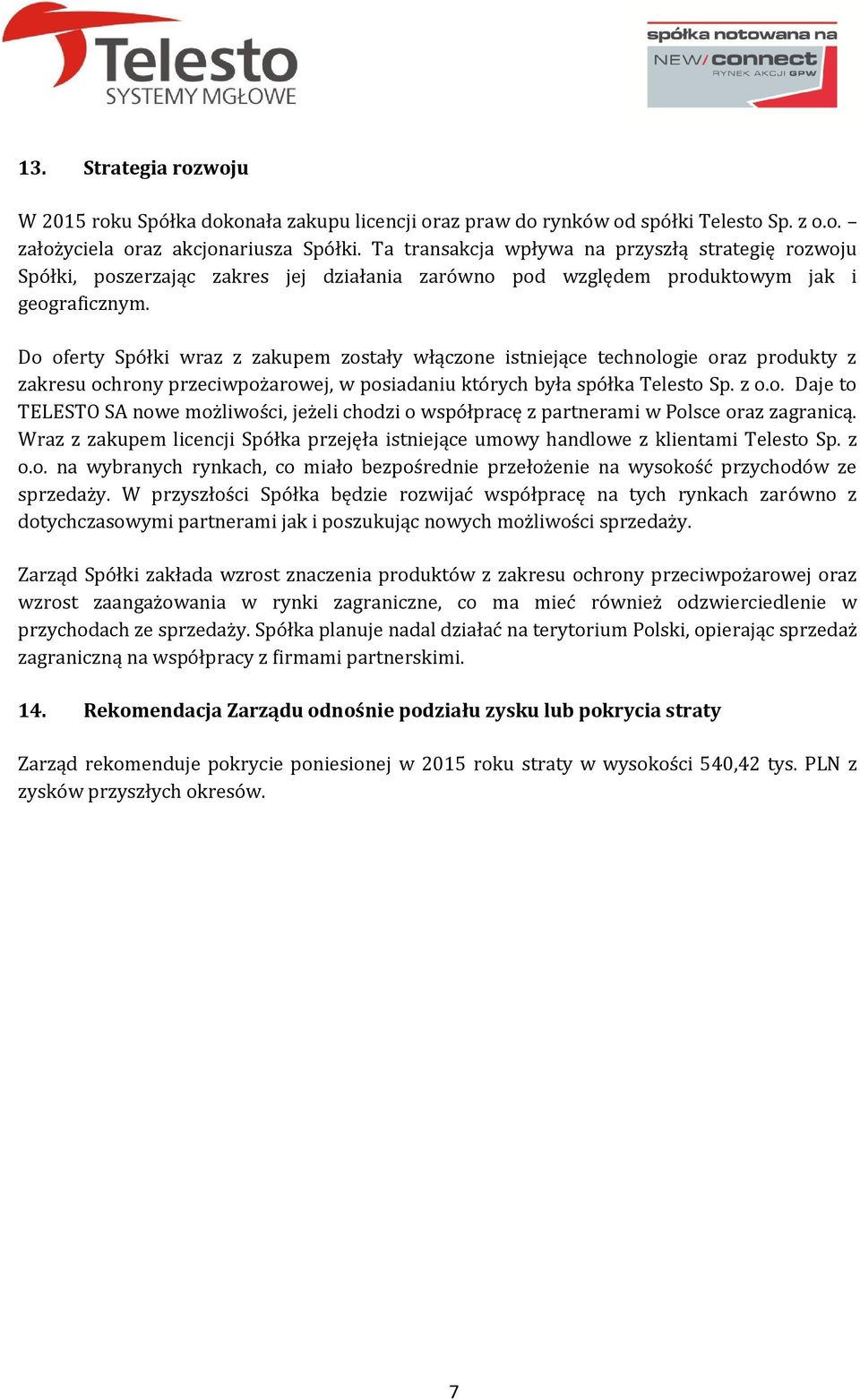 Telesto
SYSTEMY MGŁOWE

spółka notowana na
NEW/connect
RYNEK AKCJI GPW

13. Strategia rozwoju

W 2015 roku Spółka dokonała zakupu licencji oraz praw do rynków od spółki Telesto Sp. z o.o. – założyciela oraz akcjonariusza Spółki. Ta transakcja wpływa na przyszłą strategię rozwoju Spółki, poszerzając zakres jej działania zarówno pod względem produktowym jak i geograficznym.

Do oferty Spółki wraz z zakupem zostały włączone istniejące technologie oraz produkty z zakresu ochrony przeciwpożarowej, w posiadaniu których była spółka Telesto Sp. z o.o. Daje to TELESTO SA nowe możliwości, jeżeli chodzi o współpracę z partnerami w Polsce oraz zagranicą. Wraz z zakupem licencji Spółka przejęła istniejące umowy handlowe z klientami Telesto Sp. z o.o. na wybranych rynkach, co miało bezpośrednie przełożenie na wysokość przychodów ze sprzedaży. W przyszłości Spółka będzie rozwijać współpracę na tych rynkach zarówno z dotychczasowymi partnerami jak i poszukując nowych możliwości sprzedaży.

Zarząd Spółki zakłada wzrost znaczenia produktów z zakresu ochrony przeciwpożarowej oraz wzrost zaangażowania w rynki zagraniczne, co ma mieć również odzwierciedlenie w przychodach ze sprzedaży. Spółka planuje nadal działać na terytorium Polski, opierając sprzedaż zagraniczną na współpracy z firmami partnerskimi.

14. Rekomendacja Zarządu odnośnie podziału zysku lub pokrycia straty

Zarząd rekomenduje pokrycie poniesionej w 2015 roku straty w wysokości 540,42 tys. PLN z zysków przyszłych okresów.

7